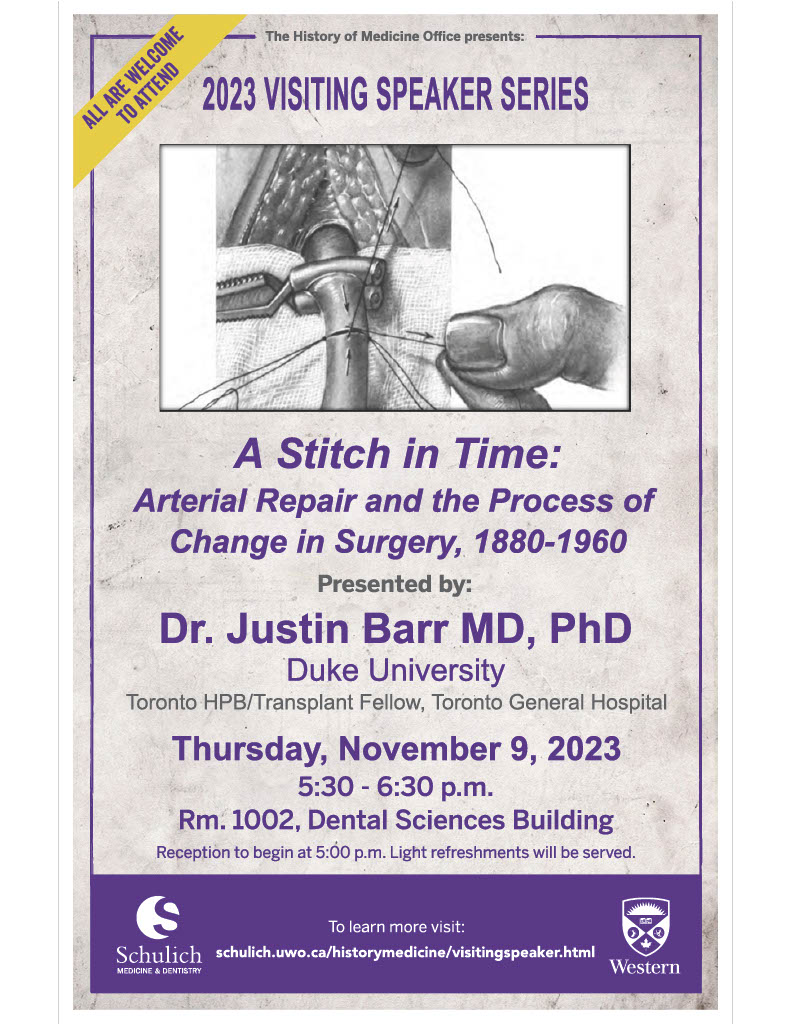 ALL ARE WELCOME TO ATTEND

The History of Medicine Office presents:

2023 VISITING SPEAKER SERIES

A Stitch in Time:
Arterial Repair and the Process of Change in Surgery, 1880-1960

Presented by:

Dr. Justin Barr MD, PhD
Duke University
Toronto HPB/Transplant Fellow, Toronto General Hospital

Thursday, November 9, 2023
5:30 - 6:30 p.m.
Rm. 1002, Dental Sciences Building
Reception to begin at 5:00 p.m. Light refreshments will be served.

Schulich
MEDICINE & DENTISTRY

To learn more visit:
schulich.uwo.ca/historymedicine/visitingspeaker.html

Western